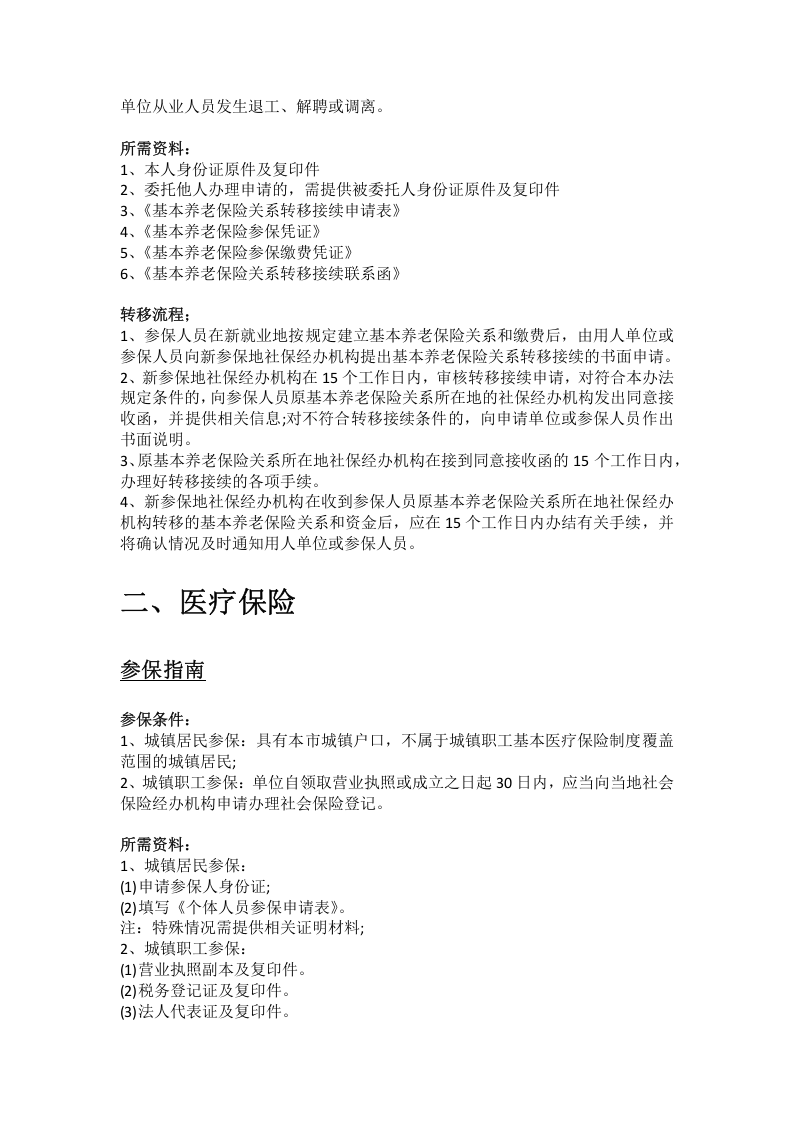 单位从业人员发生退工、解聘或调离。

所需资料：
1、本人身份证原件及复印件
2、委托他人办理申请的，需提供被委托人身份证原件及复印件
3、《基本养老保险关系转移接续申请表》
4、《基本养老保险参保凭证》
5、《基本养老保险参保缴费凭证》
6、《基本养老保险关系转移接续联系函》

转移流程；
1、参保人员在新就业地按规定建立基本养老保险关系和缴费后，由用人单位或参保人员向新参保地社保经办机构提出基本养老保险关系转移接续的书面申请。
2、新参保地社保经办机构在15个工作日内，审核转移接续申请，对符合本办法规定条件的，向参保人员原基本养老保险关系所在地的社保经办机构发出同意接收函，并提供相关信息;对不符合转移接续条件的，向申请单位或参保人员作出书面说明。
3、原基本养老保险关系所在地社保经办机构在接到同意接收函的15个工作日内，办理好转移接续的各项手续。
4、新参保地社保经办机构在收到参保人员原基本养老保险关系所在地社保经办机构转移的基本养老保险关系和资金后，应在15个工作日内办结有关手续，并将确认情况及时通知用人单位或参保人员。

二、医疗保险

参保指南

参保条件：
1、城镇居民参保：具有本市城镇户口，不属于城镇职工基本医疗保险制度覆盖范围的城镇居民;
2、城镇职工参保：单位自领取营业执照或成立之日起30日内，应当向当地社会保险经办机构申请办理社会保险登记。

所需资料：
1、城镇居民参保：
(1)申请参保人身份证;
(2)填写《个体人员参保申请表》。
注：特殊情况需提供相关证明材料;
2、城镇职工参保：
(1)营业执照副本及复印件。
(2)税务登记证及复印件。
(3)法人代表证及复印件。